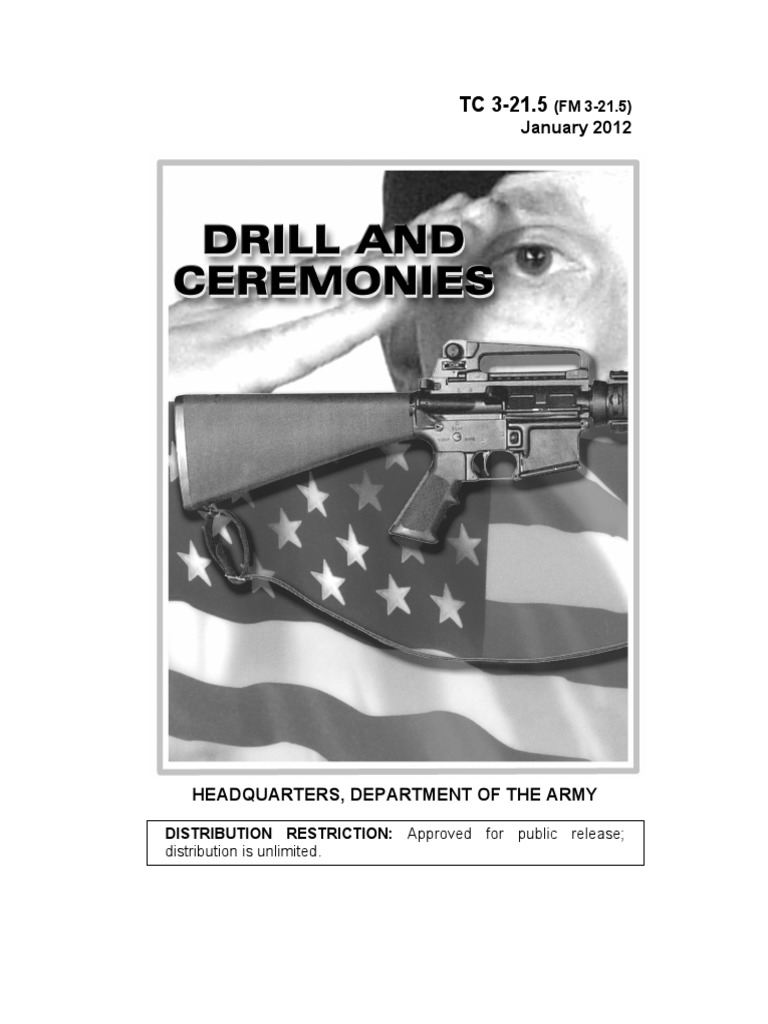 TC 3-21.5 (FM 3-21.5)
January 2012

DRILL AND
CEREMONIES

HEADQUARTERS, DEPARTMENT OF THE ARMY

DISTRIBUTION RESTRICTION: Approved for public release; distribution is unlimited.